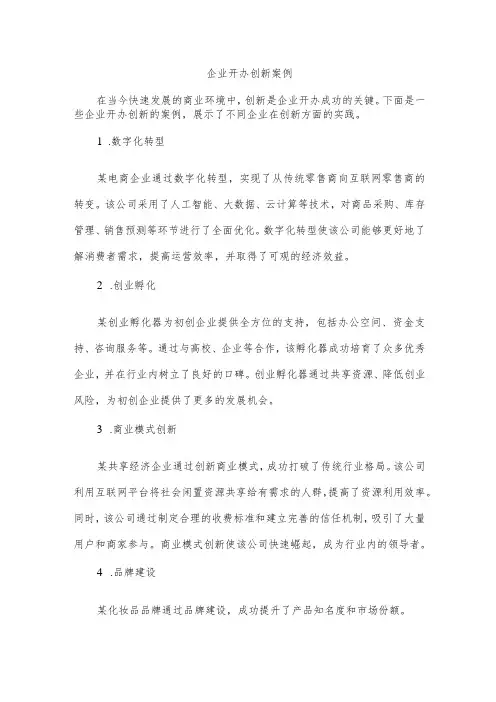 企业开办创新案例

在当今快速发展的商业环境中，创新是企业开办成功的关键。下面是一些企业开办创新的案例，展示了不同企业在创新方面的实践。

1 .数字化转型

某电商企业通过数字化转型，实现了从传统零售商向互联网零售商的转变。该公司采用了人工智能、大数据、云计算等技术，对商品采购、库存管理、销售预测等环节进行了全面优化。数字化转型使该公司能够更好地了解消费者需求，提高运营效率，并取得了可观的经济效益。

2 .创业孵化

某创业孵化器为初创企业提供全方位的支持，包括办公空间、资金支持、咨询服务等。通过与高校、企业等合作，该孵化器成功培育了众多优秀企业，并在行业内树立了良好的口碑。创业孵化器通过共享资源、降低创业风险，为初创企业提供了更多的发展机会。

3 .商业模式创新

某共享经济企业通过创新商业模式，成功打破了传统行业格局。该公司利用互联网平台将社会闲置资源共享给有需求的人群，提高了资源利用效率。同时，该公司通过制定合理的收费标准和建立完善的信任机制，吸引了大量用户和商家参与。商业模式创新使该公司快速崛起，成为行业内的领导者。

4 .品牌建设

某化妆品品牌通过品牌建设，成功提升了产品知名度和市场份额。